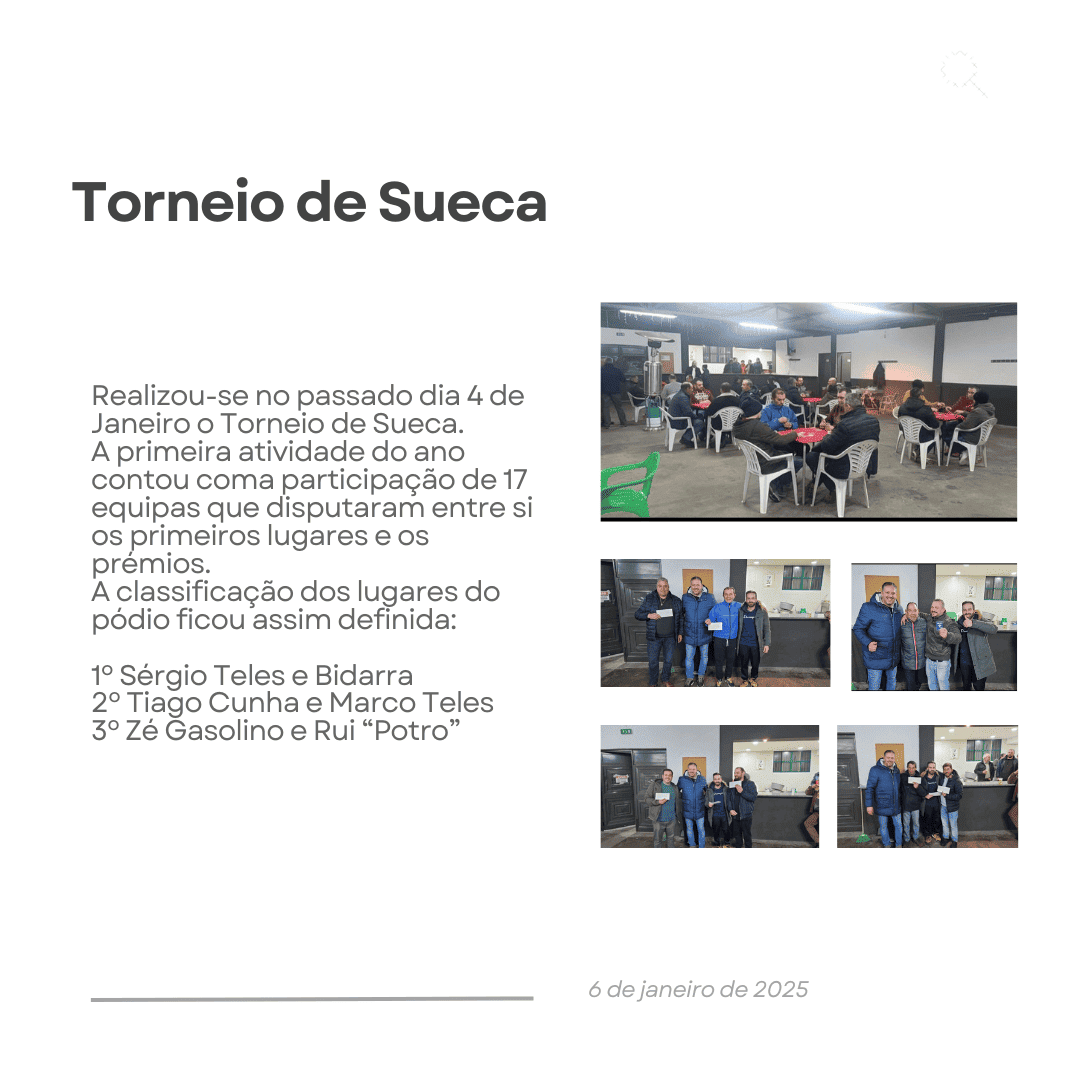 Torneio de Sueca

Realizou-se no passado dia 4 de Janeiro o Torneio de Sueca.
A primeira atividade do ano contou coma participação de 17 equipas que disputaram entre si os primeiros lugares e os prémios.
A classificação dos lugares do pódio ficou assim definida:

1º Sérgio Teles e Bidarra
2º Tiago Cunha e Marco Teles
3º Zé Gasolino e Rui "Potro"

6 de janeiro de 2025